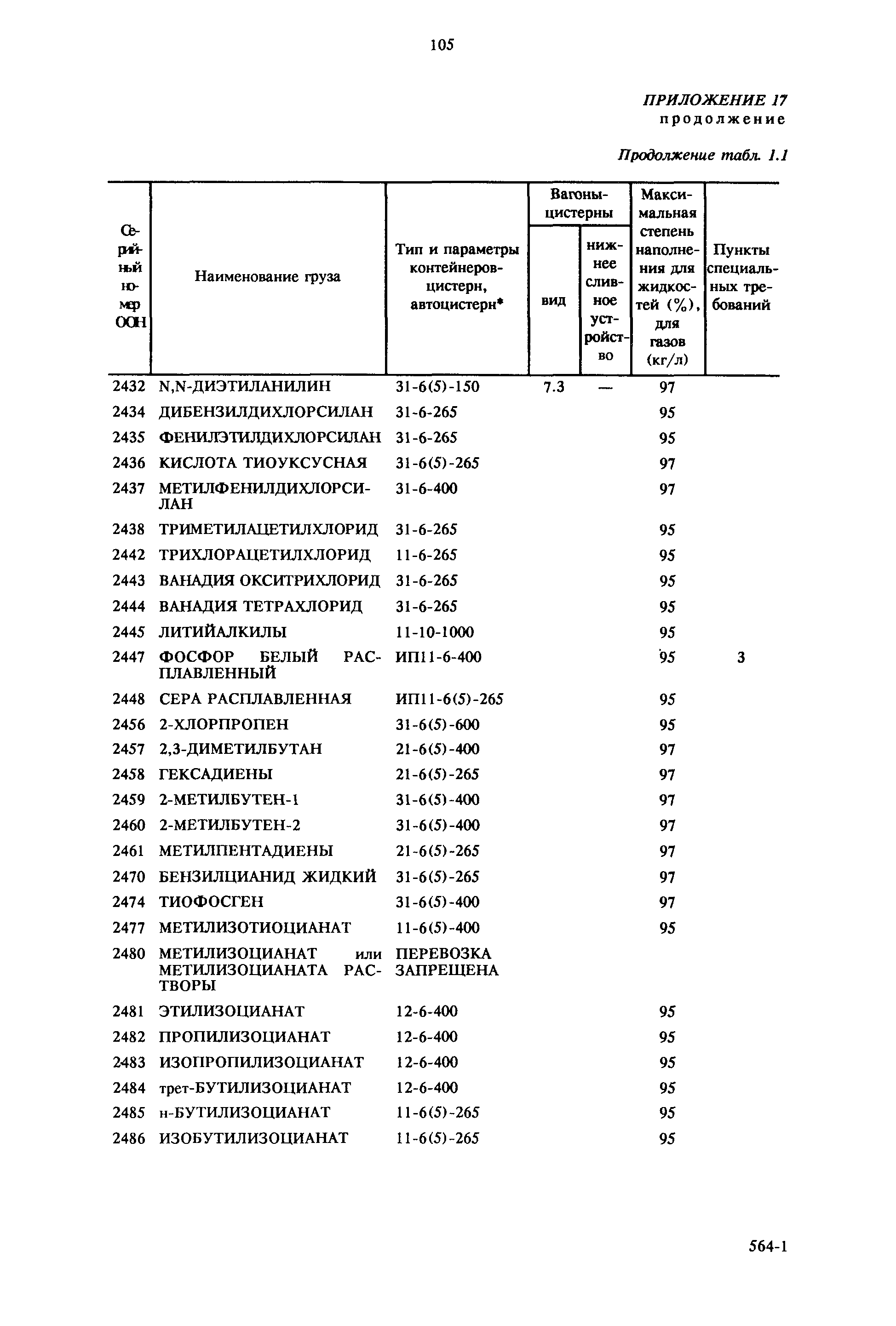 105

ПРИЛОЖЕНИЕ 17
продолжение

Продолжение табл. 1.1

| Серийный номер ООН | Наименование груза | Тип и параметры контейнеров-цистерн, автоцистерн* | Вагоны-цистерны: вид | Вагоны-цистерны: нижнее сливное устройство | Максимальная степень наполнения для жидкостей (%), для газов (кг/л) | Пункты специальных требований |
|---|---|---|---|---|---|---|
| 2432 | N,N-ДИЭТИЛАНИЛИН | 31-6(5)-150 | 7.3 | — | 97 | |
| 2434 | ДИБЕНЗИЛДИХЛОРСИЛАН | 31-6-265 | | | 95 | |
| 2435 | ФЕНИЛЭТИЛДИХЛОРСИЛАН | 31-6-265 | | | 95 | |
| 2436 | КИСЛОТА ТИОУКСУСНАЯ | 31-6(5)-265 | | | 97 | |
| 2437 | МЕТИЛФЕНИЛДИХЛОРСИЛАН | 31-6-400 | | | 97 | |
| 2438 | ТРИМЕТИЛАЦЕТИЛХЛОРИД | 31-6-265 | | | 95 | |
| 2442 | ТРИХЛОРАЦЕТИЛХЛОРИД | 11-6-265 | | | 95 | |
| 2443 | ВАНАДИЯ ОКСИТРИХЛОРИД | 31-6-265 | | | 95 | |
| 2444 | ВАНАДИЯ ТЕТРАХЛОРИД | 31-6-265 | | | 95 | |
| 2445 | ЛИТИЙАЛКИЛЫ | 11-10-1000 | | | 95 | |
| 2447 | ФОСФОР БЕЛЫЙ РАСПЛАВЛЕННЫЙ | ИП11-6-400 | | | 95 | 3 |
| 2448 | СЕРА РАСПЛАВЛЕННАЯ | ИП11-6(5)-265 | | | 95 | |
| 2456 | 2-ХЛОРПРОПЕН | 31-6(5)-600 | | | 95 | |
| 2457 | 2,3-ДИМЕТИЛБУТАН | 21-6(5)-400 | | | 97 | |
| 2458 | ГЕКСАДИЕНЫ | 21-6(5)-265 | | | 97 | |
| 2459 | 2-МЕТИЛБУТЕН-1 | 31-6(5)-400 | | | 97 | |
| 2460 | 2-МЕТИЛБУТЕН-2 | 31-6(5)-400 | | | 97 | |
| 2461 | МЕТИЛПЕНТАДИЕНЫ | 21-6(5)-265 | | | 97 | |
| 2470 | БЕНЗИЛЦИАНИД ЖИДКИЙ | 31-6(5)-265 | | | 97 | |
| 2474 | ТИОФОСГЕН | 31-6(5)-400 | | | 97 | |
| 2477 | МЕТИЛИЗОТИОЦИАНАТ | 11-6(5)-400 | | | 95 | |
| 2480 | МЕТИЛИЗОЦИАНАТ или МЕТИЛИЗОЦИАНАТА РАСТВОРЫ | ПЕРЕВОЗКА ЗАПРЕЩЕНА | | | | |
| 2481 | ЭТИЛИЗОЦИАНАТ | 12-6-400 | | | 95 | |
| 2482 | ПРОПИЛИЗОЦИАНАТ | 12-6-400 | | | 95 | |
| 2483 | ИЗОПРОПИЛИЗОЦИАНАТ | 12-6-400 | | | 95 | |
| 2484 | трет-БУТИЛИЗОЦИАНАТ | 12-6-400 | | | 95 | |
| 2485 | н-БУТИЛИЗОЦИАНАТ | 11-6(5)-265 | | | 95 | |
| 2486 | ИЗОБУТИЛИЗОЦИАНАТ | 11-6(5)-265 | | | 95 | |

564-1